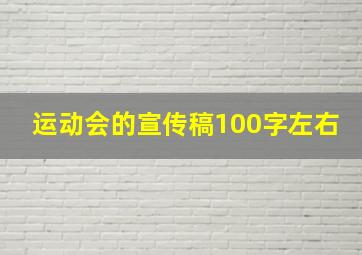 运动会的宣传稿100字左右